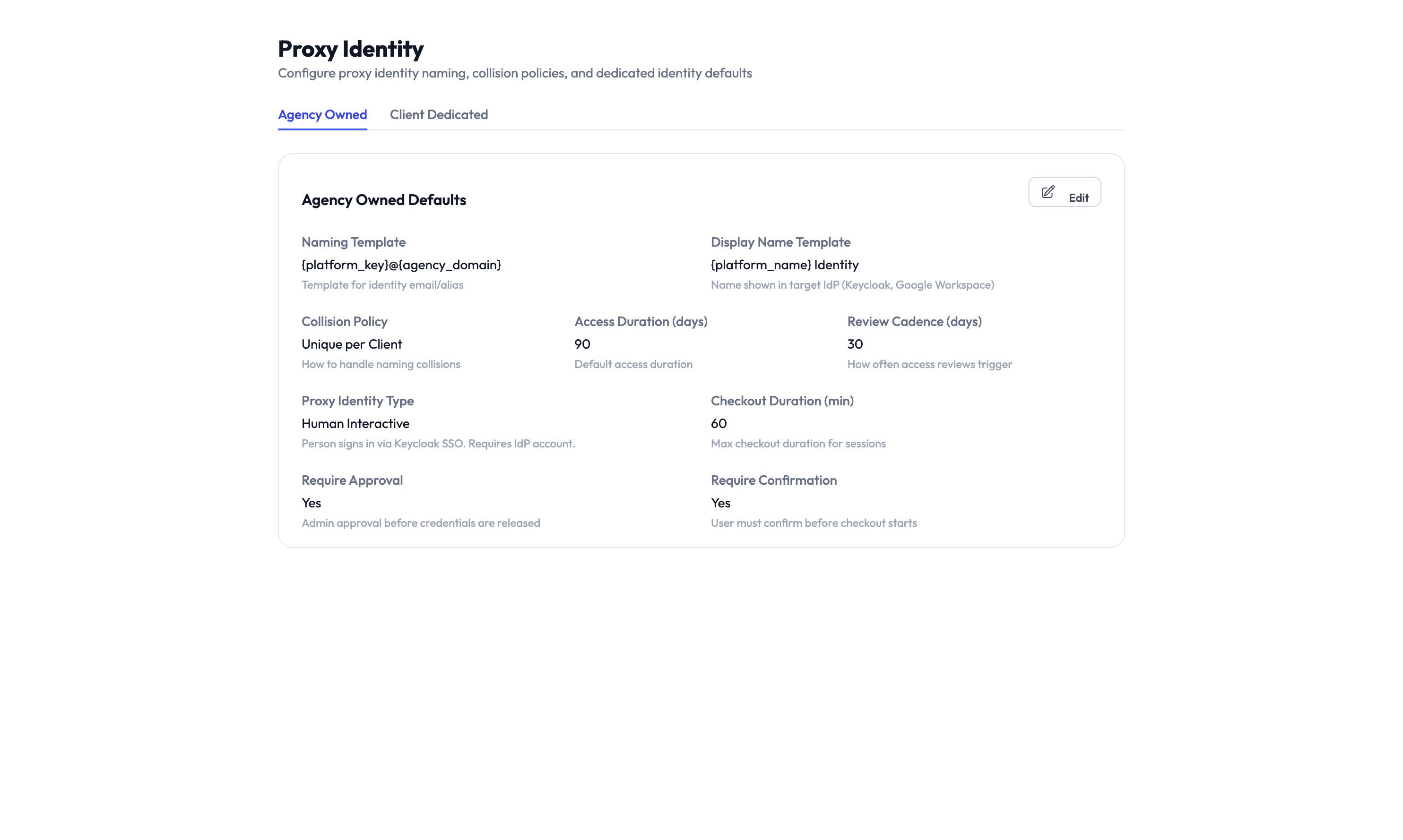 Proxy Identity
Configure proxy identity naming, collision policies, and dedicated identity defaults

Agency Owned Client Dedicated

Agency Owned Defaults

Edit

Naming Template
{platform_key}@{agency_domain}
Template for identity email/alias

Display Name Template
{platform_name} Identity
Name shown in target IdP (Keycloak, Google Workspace)

Collision Policy
Unique per Client
How to handle naming collisions

Access Duration (days)
90
Default access duration

Review Cadence (days)
30
How often access reviews trigger

Proxy Identity Type
Human Interactive
Person signs in via Keycloak SSO. Requires IdP account.

Checkout Duration (min)
60
Max checkout duration for sessions

Require Approval
Yes
Admin approval before credentials are released

Require Confirmation
Yes
User must confirm before checkout starts